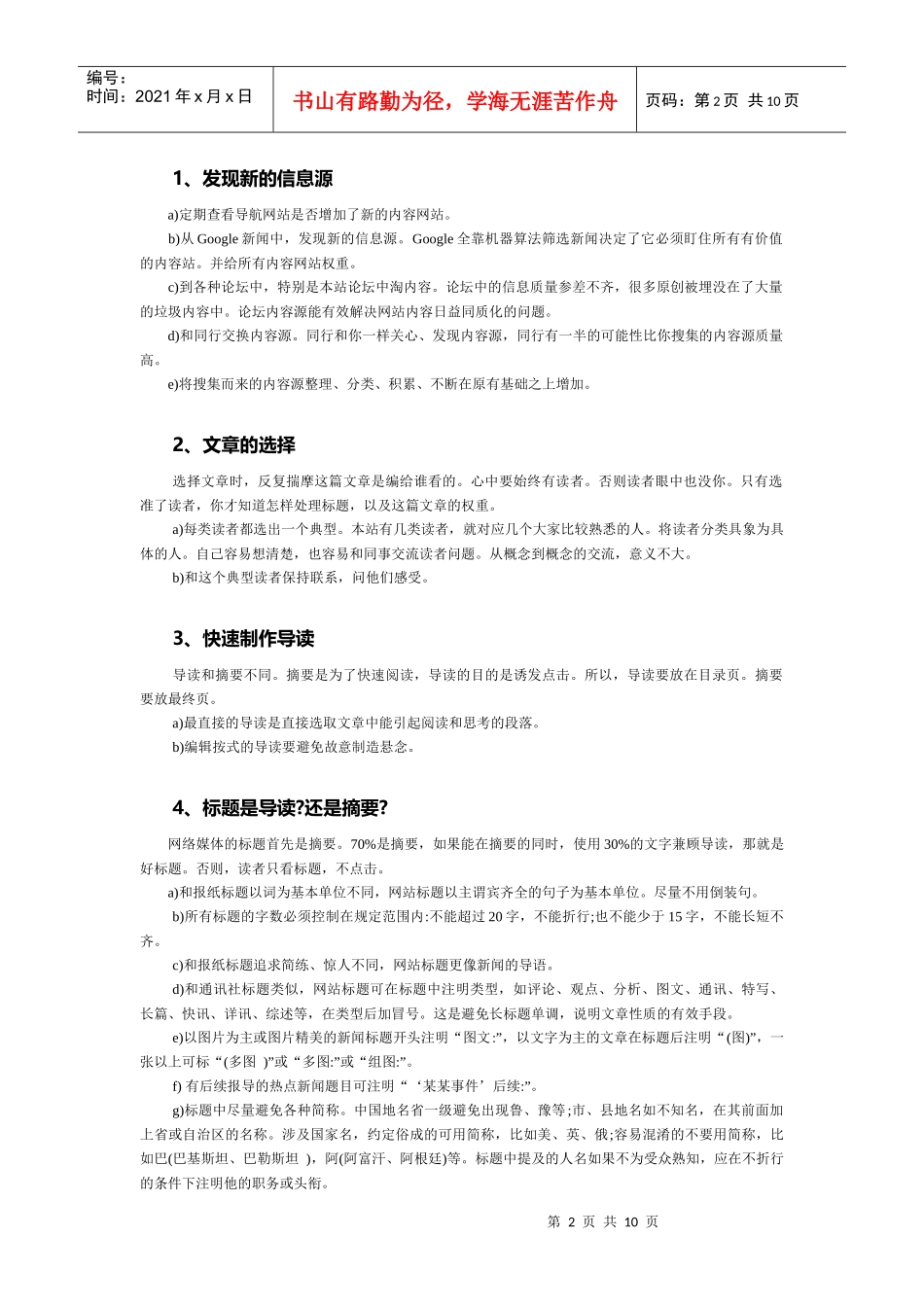 编号：
时间：2021 年 x 月 x 日

书山有路勤为径，学海无涯苦作舟

页码：第 2 页 共 10 页

1、发现新的信息源

a)定期查看导航网站是否增加了新的内容网站。

b)从 Google 新闻中，发现新的信息源。Google 全靠机器算法筛选新闻决定了它必须盯住所有有价值的内容站。并给所有内容网站权重。

c)到各种论坛中，特别是本站论坛中淘内容。论坛中的信息质量参差不齐，很多原创被埋没在了大量的垃圾内容中。论坛内容源能有效解决网站内容日益同质化的问题。

d)和同行交换内容源。同行和你一样关心、发现内容源，同行有一半的可能性比你搜集的内容源质量高。

e)将搜集而来的内容源整理、分类、积累、不断在原有基础之上增加。

2、文章的选择

选择文章时，反复揣摩这篇文章是编给谁看的。心中要始终有读者。否则读者眼中也没你。只有选准了读者，你才知道怎样处理标题，以及这篇文章的权重。

a)每类读者都选出一个典型。本站有几类读者，就对应几个大家比较熟悉的人。将读者分类具象为具体的人。自己容易想清楚，也容易和同事交流读者问题。从概念到概念的交流，意义不大。

b)和这个典型读者保持联系，问他们感受。

3、快速制作导读

导读和摘要不同。摘要是为了快速阅读，导读的目的是诱发点击。所以，导读要放在目录页。摘要要放最终页。

a)最直接的导读是直接选取文章中能引起阅读和思考的段落。

b)编辑按式的导读要避免故意制造悬念。

4、标题是导读?还是摘要?

网络媒体的标题首先是摘要。70%是摘要，如果能在摘要的同时，使用 30%的文字兼顾导读，那就是好标题。否则，读者只看标题，不点击。

a)和报纸标题以词为基本单位不同，网站标题以主谓宾齐全的句子为基本单位。尽量不用倒装句。

b)所有标题的字数必须控制在规定范围内:不能超过 20 字，不能折行;也不能少于 15 字，不能长短不齐。

c)和报纸标题追求简练、惊人不同，网站标题更像新闻的导语。

d)和通讯社标题类似，网站标题可在标题中注明类型，如评论、观点、分析、图文、通讯、特写、长篇、快讯、详讯、综述等，在类型后加冒号。这是避免长标题单调，说明文章性质的有效手段。

e)以图片为主或图片精美的新闻标题开头注明“图文:”，以文字为主的文章在标题后注明“(图)”，一张以上可标“(多图 )”或“多图:”或“组图:”。

f) 有后续报导的热点新闻题目可注明“‘某某事件’后续:”。

g)标题中尽量避免各种简称。中国地名省一级避免出现鲁、豫等;市、县地名如不知名，在其前面加上省或自治区的名称。涉及国家名，约定俗成的可用简称，比如美、英、俄;容易混淆的不要用简称，比如巴(巴基斯坦、巴勒斯坦 )，阿(阿富汗、阿根廷)等。标题中提及的人名如果不为受众熟知，应在不折行的条件下注明他的职务或头衔。

第 2 页 共 10 页